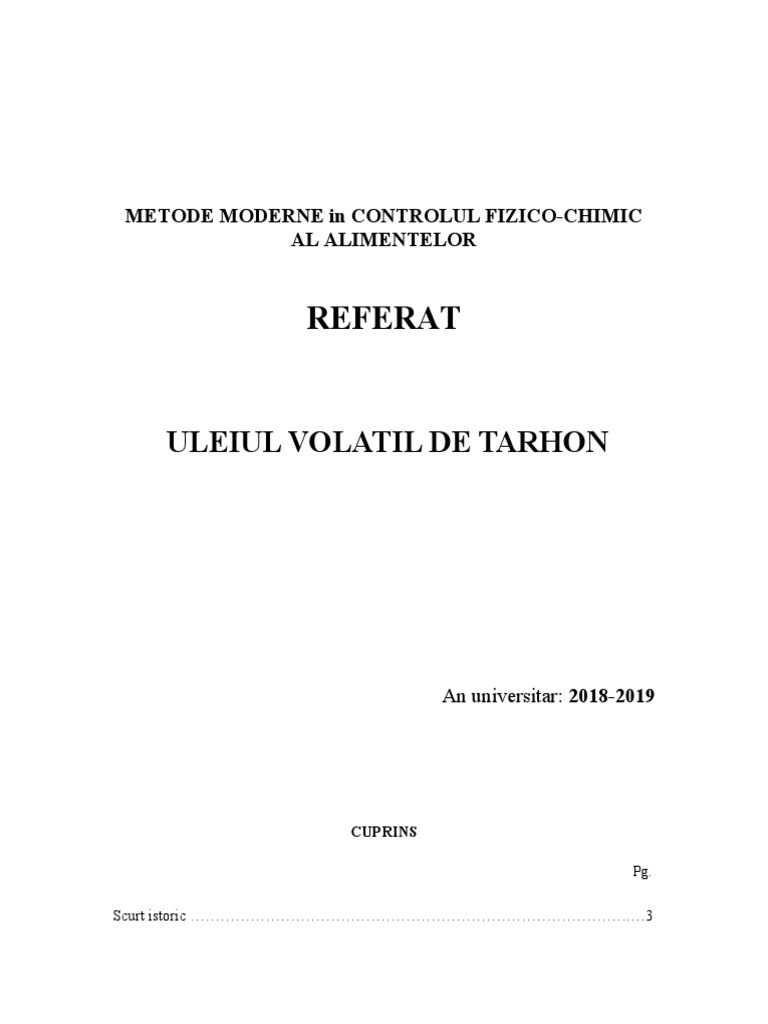 METODE MODERNE in CONTROLUL FIZICO-CHIMIC
AL ALIMENTELOR

REFERAT

ULEIUL VOLATIL DE TARHON

An universitar: 2018-2019

CUPRINS

Pg.

Scurt istoric 3